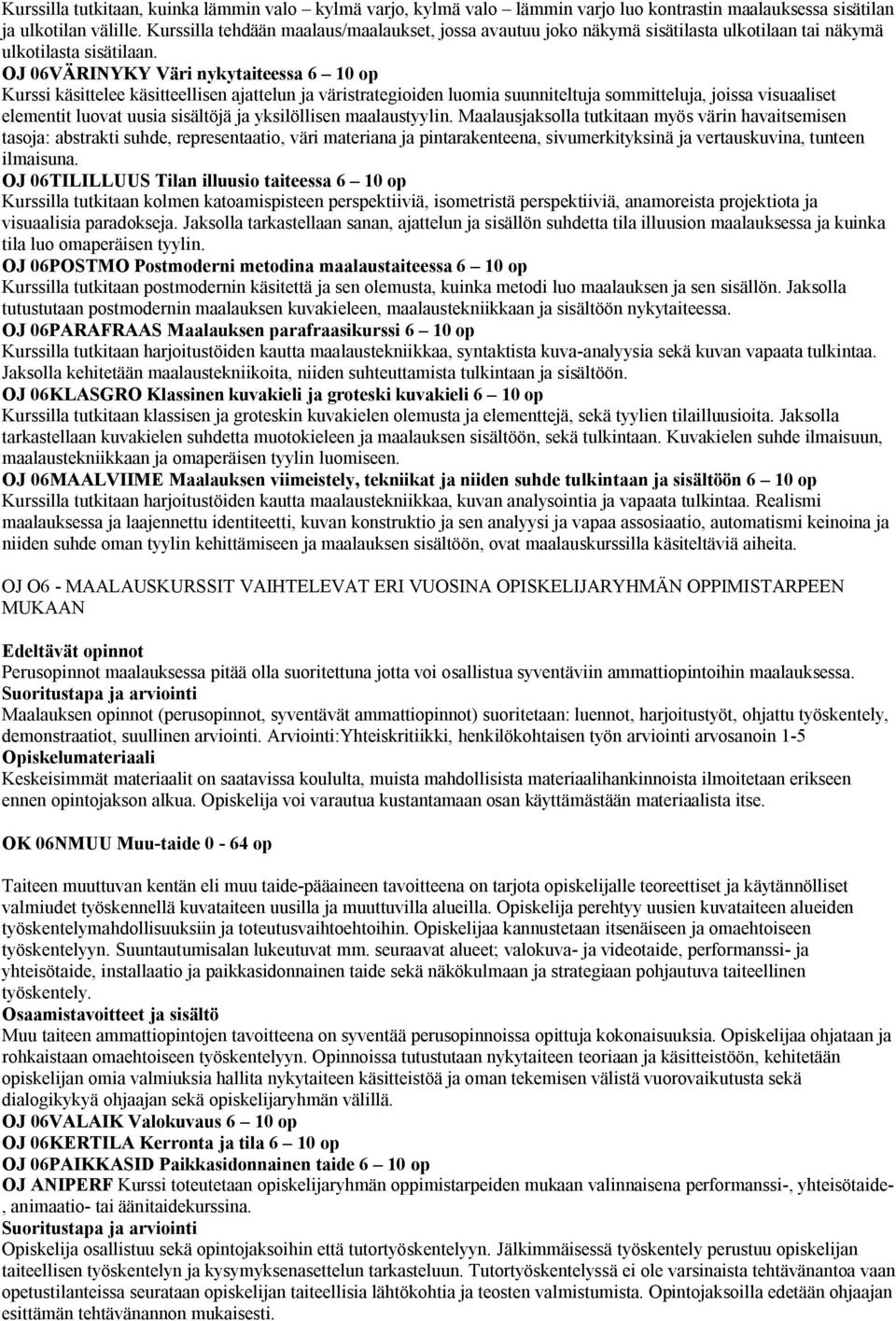 Kurssilla tutkitaan, kuinka lämmin valo – kylmä varjo, kylmä valo – lämmin varjo luo kontrastin maalauksessa sisätilan ja ulkotilan välille. Kurssilla tehdään maalaus/maalaukset, jossa avautuu joko näkymä sisätilasta ulkotilaan tai näkymä ulkotilasta sisätilaan.
OJ 06VÄRINYKY Väri nykytaiteessa 6 – 10 op
Kurssi käsittelee käsitteellisen ajattelun ja väristrategioiden luomia suunniteltuja sommitteluja, joissa visuaaliset elementit luovat uusia sisältöjä ja yksilöllisen maalaustyylin. Maalausjaksolla tutkitaan myös värin havaitsemisen tasoja: abstrakti suhde, representaatio, väri materiana ja pintarakenteena, sivumerkityksinä ja vertauskuvina, tunteen ilmaisuna.
OJ 06TILILLUUS Tilan illuusio taiteessa 6 – 10 op
Kurssilla tutkitaan kolmen katoamispisteen perspektiiviä, isometristä perspektiiviä, anamoreista projektiota ja visuaalisia paradokseja. Jaksolla tarkastellaan sanan, ajattelun ja sisällön suhdetta tila illuusion maalauksessa ja kuinka tila luo omaperäisen tyylin.
OJ 06POSTMO Postmoderni metodina maalaustaiteessa 6 – 10 op
Kurssilla tutkitaan postmodernin käsitettä ja sen olemusta, kuinka metodi luo maalauksen ja sen sisällön. Jaksolla tutustutaan postmodernin maalauksen kuvakieleen, maalaustekniikkaan ja sisältöön nykytaiteessa.
OJ 06PARAFRAAS Maalauksen parafraasikurssi 6 – 10 op
Kurssilla tutkitaan harjoitustöiden kautta maalaustekniikkaa, syntaktista kuva-analyysia sekä kuvan vapaata tulkintaa. Jaksolla kehitetään maalaustekniikoita, niiden suhteuttamista tulkintaan ja sisältöön.
OJ 06KLASGRO Klassinen kuvakieli ja groteski kuvakieli 6 – 10 op
Kurssilla tutkitaan klassisen ja groteskin kuvakielen olemusta ja elementtejä, sekä tyylien tilailluusioita. Jaksolla tarkastellaan kuvakielen suhdetta muotokieleen ja maalauksen sisältöön, sekä tulkintaan. Kuvakielen suhde ilmaisuun, maalaustekniikkaan ja omaperäisen tyylin luomiseen.
OJ 06MAALVIIME Maalauksen viimeistely, tekniikat ja niiden suhde tulkintaan ja sisältöön 6 – 10 op
Kurssilla tutkitaan harjoitustöiden kautta maalaustekniikkaa, kuvan analysointia ja vapaata tulkintaa. Realismi maalauksessa ja laajennettu identiteetti, kuvan konstruktio ja sen analyysi ja vapaa assosiaatio, automatismi keinoina ja niiden suhde oman tyylin kehittämiseen ja maalauksen sisältöön, ovat maalauskurssilla käsiteltäviä aiheita.

OJ O6 - MAALAUSKURSSIT VAIHTELEVAT ERI VUOSINA OPISKELIJARYHMÄN OPPIMISTARPEEN MUKAAN

Edeltävät opinnot
Perusopinnot maalauksessa pitää olla suoritettuna jotta voi osallistua syventäviin ammattiopintoihin maalauksessa.
Suoritustapa ja arviointi
Maalauksen opinnot (perusopinnot, syventävät ammattiopinnot) suoritetaan: luennot, harjoitustyöt, ohjattu työskentely, demonstraatiot, suullinen arviointi. Arviointi:Yhteiskritiikki, henkilökohtaisen työn arviointi arvosanoin 1-5
Opiskelumateriaali
Keskeisimmät materiaalit on saatavissa koululta, muista mahdollisista materiaalihankinnoista ilmoitetaan erikseen ennen opintojakson alkua. Opiskelija voi varautua kustantamaan osan käyttämästään materiaalista itse.

OK 06NMUU Muu-taide 0 - 64 op

Taiteen muuttuvan kentän eli muu taide-pääaineen tavoitteena on tarjota opiskelijalle teoreettiset ja käytännölliset valmiudet työskennellä kuvataiteen uusilla ja muuttuvilla alueilla. Opiskelija perehtyy uusien kuvataiteen alueiden työskentelymahdollisuuksiin ja toteutusvaihtoehtoihin. Opiskelijaa kannustetaan itsenäiseen ja omaehtoiseen työskentelyyn. Suuntautumisalan lukeutuvat mm. seuraavat alueet; valokuva- ja videotaide, performanssi- ja yhteisötaide, installaatio ja paikkasidonnainen taide sekä näkökulmaan ja strategiaan pohjautuva taiteellinen työskentely.
Osaamistavoitteet ja sisältö
Muu taiteen ammattiopintojen tavoitteena on syventää perusopinnoissa opittuja kokonaisuuksia. Opiskelijaa ohjataan ja rohkaistaan omaehtoiseen työskentelyyn. Opinnoissa tutustutaan nykytaiteen teoriaan ja käsitteistöön, kehitetään opiskelijan omia valmiuksia hallita nykytaiteen käsitteistöä ja oman tekemisen välistä vuorovaikutusta sekä dialogikykyä ohjaajan sekä opiskelijaryhmän välillä.
OJ 06VALAIK Valokuvaus 6 – 10 op
OJ 06KERTILA Kerronta ja tila 6 – 10 op
OJ 06PAIKKASID Paikkasidonnainen taide 6 – 10 op
OJ ANIPERF Kurssi toteutetaan opiskelijaryhmän oppimistarpeiden mukaan valinnaisena performanssi-, yhteisötaide-, animaatio- tai äänitaidekurssina.
Suoritustapa ja arviointi
Opiskelija osallistuu sekä opintojaksoihin että tutortyöskentelyyn. Jälkimmäisessä työskentely perustuu opiskelijan taiteellisen työskentelyn ja kysymyksenasettelun tarkasteluun. Tutortyöskentelyssä ei ole varsinaista tehtävänantoa vaan opetustilanteissa seurataan opiskelijan taiteellisia lähtökohtia ja teosten valmistumista. Opintojaksoilla edetään ohjaajan esittämän tehtävänannon mukaisesti.